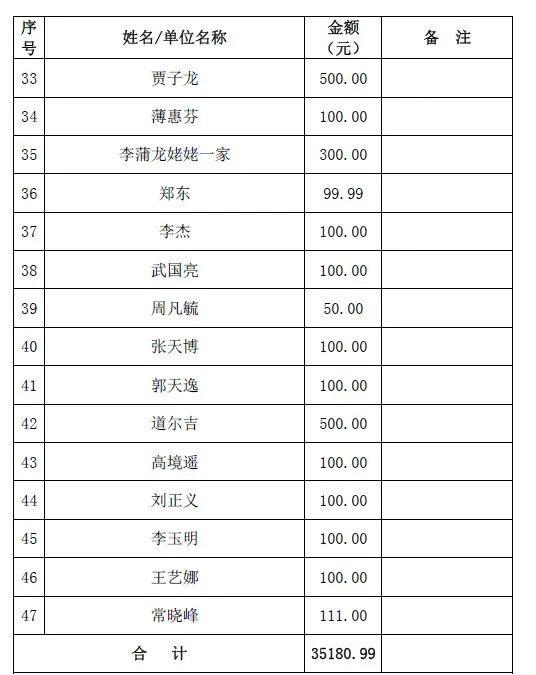 | 序号 | 姓名/单位名称 | 金额（元） | 备 注 |
|---|---|---|---|
| 33 | 贾子龙 | 500.00 | |
| 34 | 薄惠芬 | 100.00 | |
| 35 | 李蒲龙姥姥一家 | 300.00 | |
| 36 | 郑东 | 99.99 | |
| 37 | 李杰 | 100.00 | |
| 38 | 武国亮 | 100.00 | |
| 39 | 周凡毓 | 50.00 | |
| 40 | 张天博 | 100.00 | |
| 41 | 郭天逸 | 100.00 | |
| 42 | 道尔吉 | 500.00 | |
| 43 | 高境遥 | 100.00 | |
| 44 | 刘正义 | 100.00 | |
| 45 | 李玉明 | 100.00 | |
| 46 | 王艺娜 | 100.00 | |
| 47 | 常晓峰 | 111.00 | |
| 合 计 | | 35180.99 | |